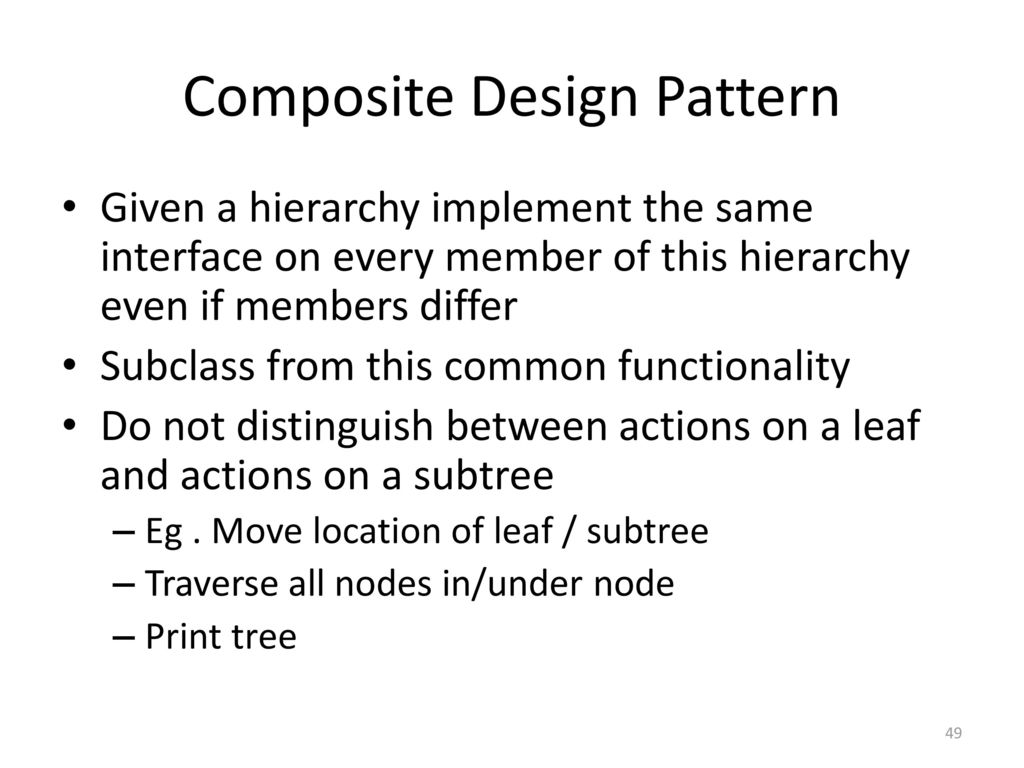 Composite Design Pattern

• Given a hierarchy implement the same interface on every member of this hierarchy even if members differ
• Subclass from this common functionality
• Do not distinguish between actions on a leaf and actions on a subtree
– Eg . Move location of leaf / subtree
– Traverse all nodes in/under node
– Print tree

49